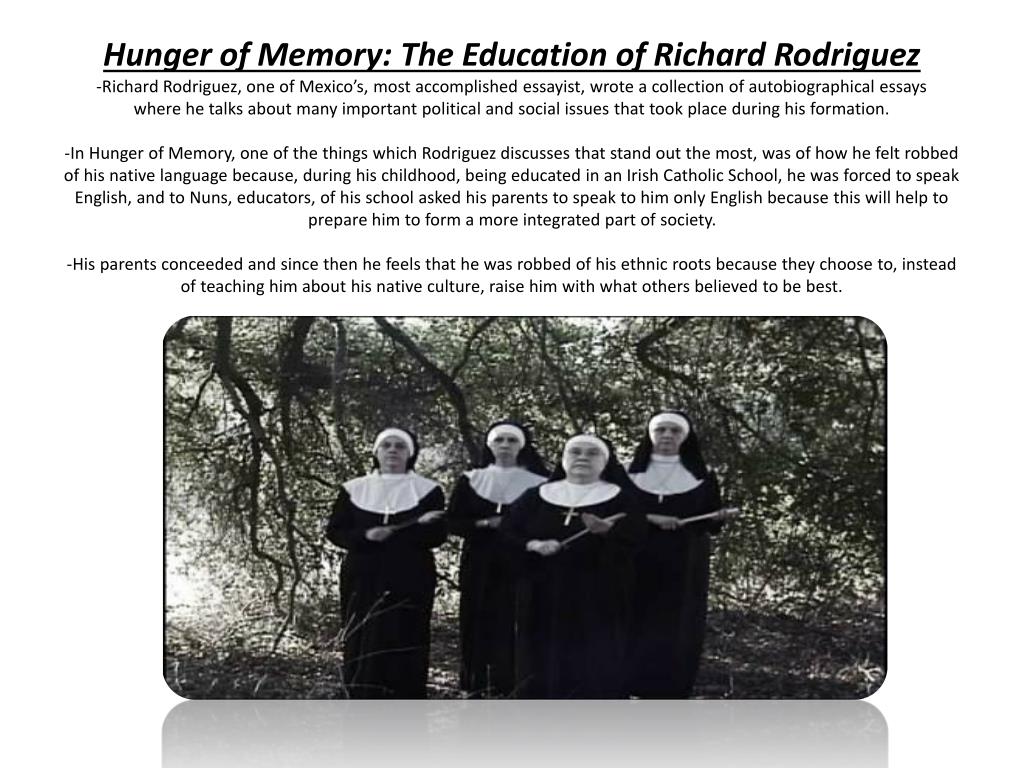 Hunger of Memory: The Education of Richard Rodriguez

-Richard Rodriguez, one of Mexico's, most accomplished essayist, wrote a collection of autobiographical essays where he talks about many important political and social issues that took place during his formation.

-In Hunger of Memory, one of the things which Rodriguez discusses that stand out the most, was of how he felt robbed of his native language because, during his childhood, being educated in an Irish Catholic School, he was forced to speak English, and to Nuns, educators, of his school asked his parents to speak to him only English because this will help to prepare him to form a more integrated part of society.

-His parents conceeded and since then he feels that he was robbed of his ethnic roots because they choose to, instead of teaching him about his native culture, raise him with what others believed to be best.